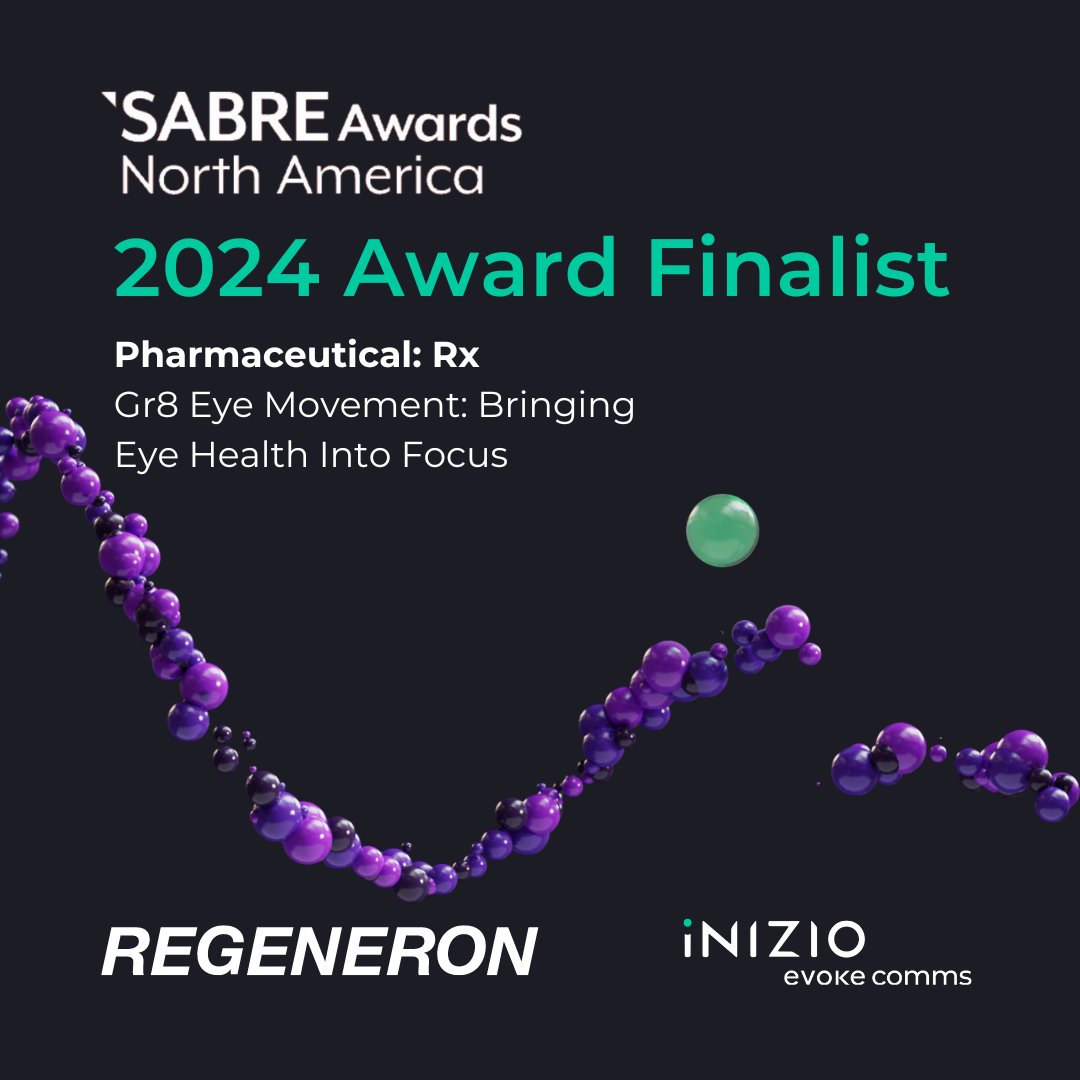 SABRE Awards
North America
2024 Award Finalist

Pharmaceutical: Rx
Gr8 Eye Movement: Bringing Eye Health Into Focus

REGENERON

iNIZIO
evoke comms